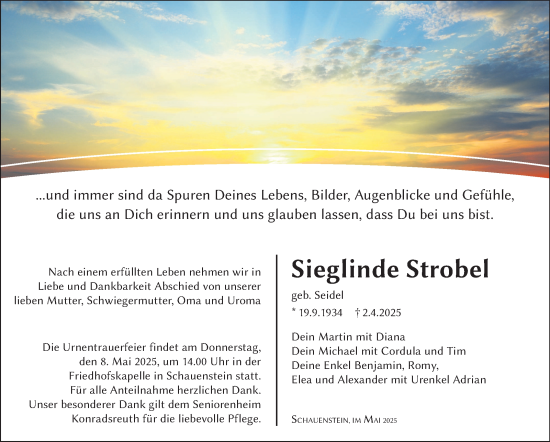 ...und immer sind da Spuren Deines Lebens, Bilder, Augenblicke und Gefühle, die uns an Dich erinnern und uns glauben lassen, dass Du bei uns bist.

Nach einem erfüllten Leben nehmen wir in Liebe und Dankbarkeit Abschied von unserer lieben Mutter, Schwiegermutter, Oma und Uroma

Die Urnentrauerfeier findet am Donnerstag, den 8. Mai 2025, um 14.00 Uhr in der Friedhofskapelle in Schauenstein statt. Für alle Anteilnahme herzlichen Dank. Unser besonderer Dank gilt dem Seniorenheim Konradsreuth für die liebevolle Pflege.

Sieglinde Strobel

geb. Seidel

* 19.9.1934 † 2.4.2025

Dein Martin mit Diana
Dein Michael mit Cordula und Tim
Deine Enkel Benjamin, Romy,
Elea und Alexander mit Urenkel Adrian

Schauenstein, im Mai 2025